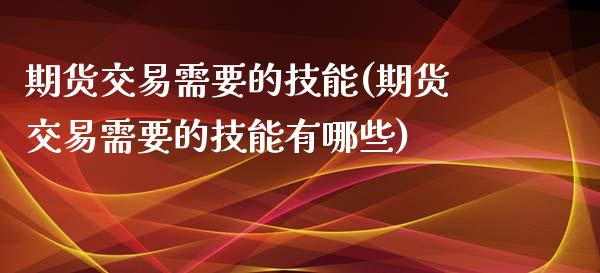 期货交易需要的技能(期货交易需要的技能有哪些)